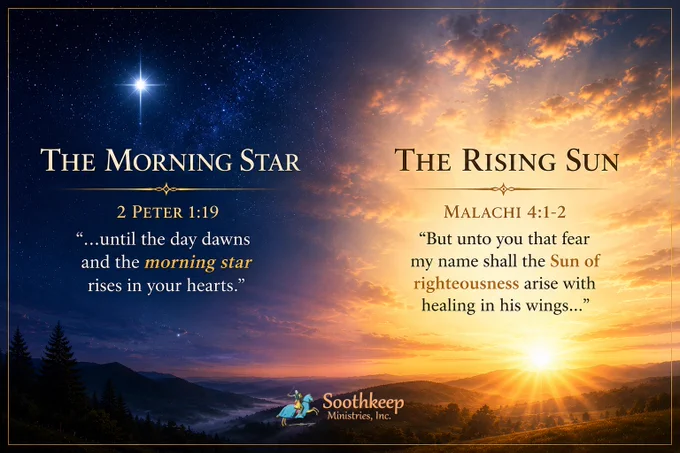 THE MORNING STAR

2 PETER 1:19

"...until the day dawns and the morning star rises in your hearts."

THE RISING SUN

MALACHI 4:1-2

"But unto you that fear my name shall the Sun of righteousness arise with healing in his wings..."

Soothkeep
Ministries, Inc.